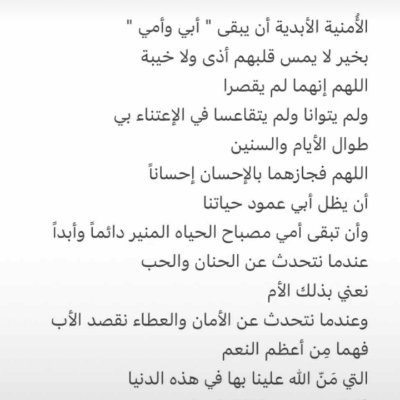 الأُمنية الأبدية أن يبقى " أبي وأمي "
بخير لا يمس قلبهم أذى ولا خيبة
اللهم إنهما لم يقصرا
ولم يتوانا ولم يتقاعسا في الإعتناء بي
طوال الأيام والسنين
اللهم فجازهما بالإحسان إحساناً
أن يظل أبي عمود حياتنا
وأن تبقى أمي مصباح الحياه المنير دائماً وأبداً
عندما نتحدث عن الحنان والحب
نعني بذلك الأم
وعندما نتحدث عن الأمان والعطاء نقصد الأب
فهما مِن أعظم النعم
التي مَنّ الله علينا بها في هذه الدنيا